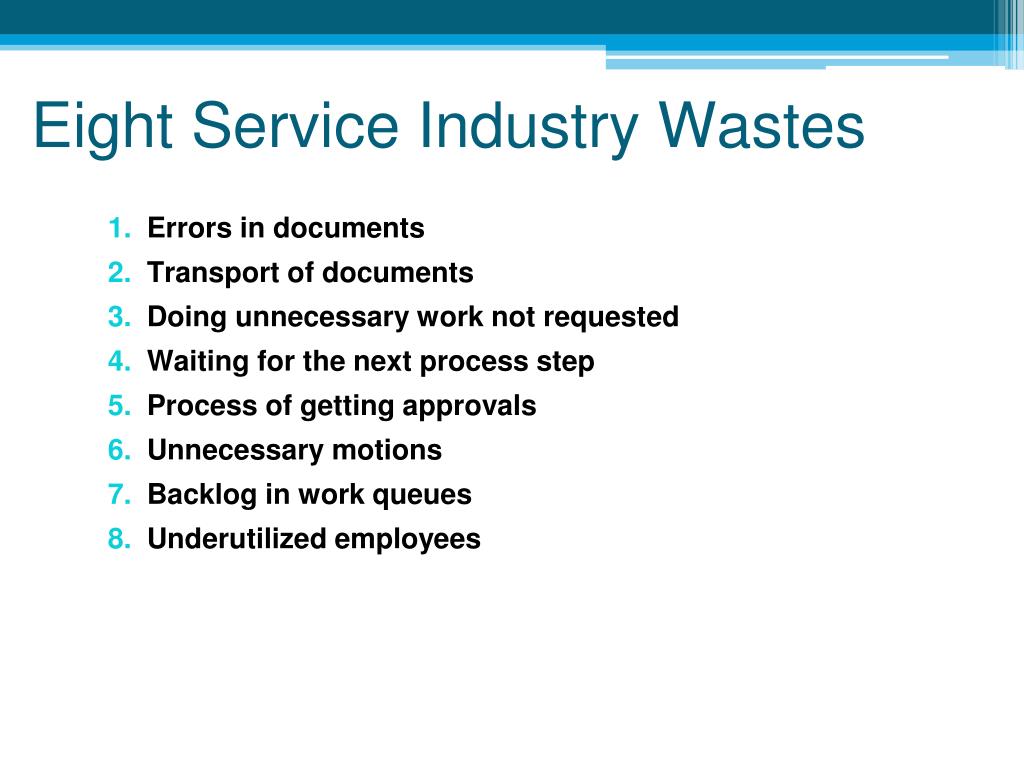 Eight Service Industry Wastes

1. Errors in documents
2. Transport of documents
3. Doing unnecessary work not requested
4. Waiting for the next process step
5. Process of getting approvals
6. Unnecessary motions
7. Backlog in work queues
8. Underutilized employees